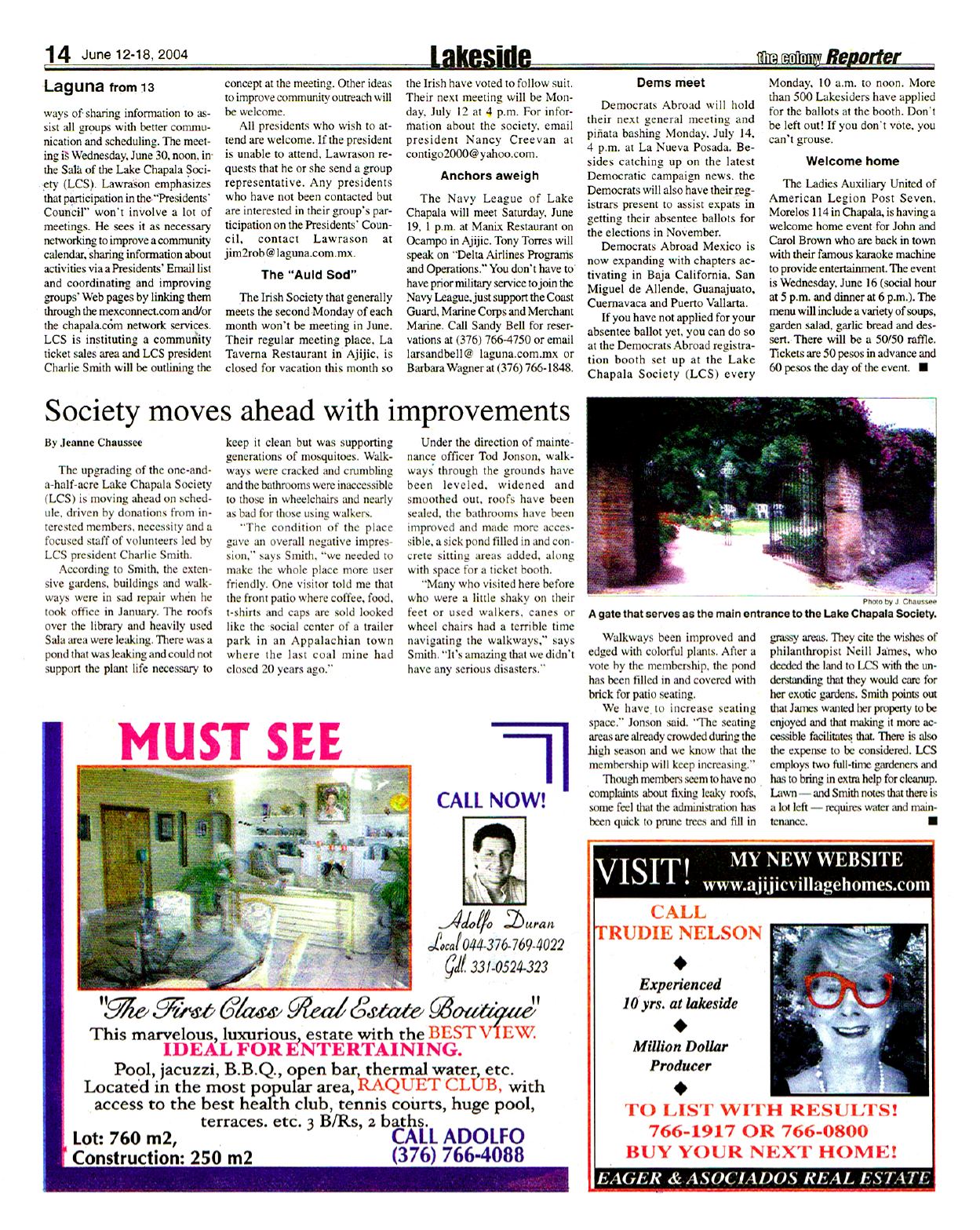 14 June 12-18, 2004

Lakeside

the colony Reporter

Laguna from 13

ways of sharing information to assist all groups with better communication and scheduling. The meeting is Wednesday, June 30, noon, in the Sala of the Lake Chapala Society (LCS). Lawrason emphasizes that participation in the "Presidents' Council" won't involve a lot of meetings. He sees it as necessary networking to improve a community calendar, sharing information about activities via a Presidents' Email list and coordinating and improving groups' Web pages by linking them through the mexconnect.com and/or the chapala.com network services. LCS is instituting a community ticket sales area and LCS president Charlie Smith will be outlining the concept at the meeting. Other ideas to improve community outreach will be welcome.

All presidents who wish to attend are welcome. If the president is unable to attend, Lawrason requests that he or she send a group representative. Any presidents who have not been contacted but are interested in their group's participation on the Presidents' Council, contact Lawrason at jim2rob@laguna.com.mx.

The "Auld Sod"

The Irish Society that generally meets the second Monday of each month won't be meeting in June. Their regular meeting place, La Taverna Restaurant in Ajijic, is closed for vacation this month so the Irish have voted to follow suit. Their next meeting will be Monday, July 12 at 4 p.m. For information about the society, email president Nancy Creevan at contigo2000@yahoo.com.

Anchors aweigh

The Navy League of Lake Chapala will meet Saturday, June 19, 1 p.m. at Manix Restaurant on Ocampo in Ajijic. Tony Torres will speak on "Delta Airlines Programs and Operations." You don't have to have prior military service to join the Navy League, just support the Coast Guard, Marine Corps and Merchant Marine. Call Sandy Bell for reservations at (376) 766-4750 or email larsandbell@ laguna.com.mx or Barbara Wagner at (376) 766-1848.

Dems meet

Democrats Abroad will hold their next general meeting and piñata bashing Monday, July 14, 4 p.m. at La Nueva Posada. Besides catching up on the latest Democratic campaign news, the Democrats will also have their registrars present to assist expats in getting their absentee ballots for the elections in November.

Democrats Abroad Mexico is now expanding with chapters activating in Baja California, San Miguel de Allende, Guanajuato, Cuernavaca and Puerto Vallarta.

If you have not applied for your absentee ballot yet, you can do so at the Democrats Abroad registration booth set up at the Lake Chapala Society (LCS) every Monday, 10 a.m. to noon. More than 500 Lakesiders have applied for the ballots at the booth. Don't be left out! If you don't vote, you can't grouse.

Welcome home

The Ladies Auxiliary United of American Legion Post Seven, Morelos 114 in Chapala, is having a welcome home event for John and Carol Brown who are back in town with their famous karaoke machine to provide entertainment. The event is Wednesday, June 16 (social hour at 5 p.m. and dinner at 6 p.m.). The menu will include a variety of soups, garden salad, garlic bread and dessert. There will be a 50/50 raffle. Tickets are 50 pesos in advance and 60 pesos the day of the event. ■

Society moves ahead with improvements

By Jeanne Chaussee

The upgrading of the one-and-a-half-acre Lake Chapala Society (LCS) is moving ahead on schedule, driven by donations from interested members, necessity and a focused staff of volunteers led by LCS president Charlie Smith.

According to Smith, the extensive gardens, buildings and walkways were in sad repair when he took office in January. The roofs over the library and heavily used Sala area were leaking. There was a pond that was leaking and could not support the plant life necessary to keep it clean but was supporting generations of mosquitoes. Walkways were cracked and crumbling and the bathrooms were inaccessible to those in wheelchairs and nearly as bad for those using walkers.

"The condition of the place gave an overall negative impression," says Smith, "we needed to make the whole place more user friendly. One visitor told me that the front patio where coffee, food, t-shirts and caps are sold looked like the social center of a trailer park in an Appalachian town where the last coal mine had closed 20 years ago."

Under the direction of maintenance officer Tod Jonson, walkways through the grounds have been leveled, widened and smoothed out, roofs have been sealed, the bathrooms have been improved and made more accessible, a sick pond filled in and concrete sitting areas added, along with space for a ticket booth.

"Many who visited here before who were a little shaky on their feet or used walkers, canes or wheel chairs had a terrible time navigating the walkways," says Smith. "It's amazing that we didn't have any serious disasters."

Photo by J. Chaussee

A gate that serves as the main entrance to the Lake Chapala Society.

Walkways been improved and edged with colorful plants. After a vote by the membership, the pond has been filled in and covered with brick for patio seating.

We have to increase seating space," Jonson said. "The seating areas are already crowded during the high season and we know that the membership will keep increasing."

Though members seem to have no complaints about fixing leaky roofs, some feel that the administration has been quick to prune trees and fill in grassy areas. They cite the wishes of philanthropist Neill James, who deeded the land to LCS with the understanding that they would care for her exotic gardens. Smith points out that James wanted her property to be enjoyed and that making it more accessible facilitates that. There is also the expense to be considered. LCS employs two full-time gardeners and has to bring in extra help for cleanup. Lawn — and Smith notes that there is a lot left — requires water and maintenance. ■

MUST SEE

CALL NOW!

Adolfo Duran
Local 044-376-769-4022
Gdl. 331-0524-323

"The First Class Real Estate Boutique"
This marvelous, luxurious, estate with the BEST VIEW.
IDEAL FOR ENTERTAINING.
Pool, jacuzzi, B.B.Q., open bar, thermal water, etc.
Located in the most popular area, RAQUET CLUB, with access to the best health club, tennis courts, huge pool, terraces. etc. 3 B/Rs, 2 baths.
Lot: 760 m2,
Construction: 250 m2
CALL ADOLFO
(376) 766-4088

VISIT! MY NEW WEBSITE
www.ajijicvillagehomes.com
CALL
TRUDIE NELSON
Experienced
10 yrs. at lakeside
Million Dollar
Producer
TO LIST WITH RESULTS!
766-1917 OR 766-0800
BUY YOUR NEXT HOME!
EAGER & ASOCIADOS REAL ESTATE